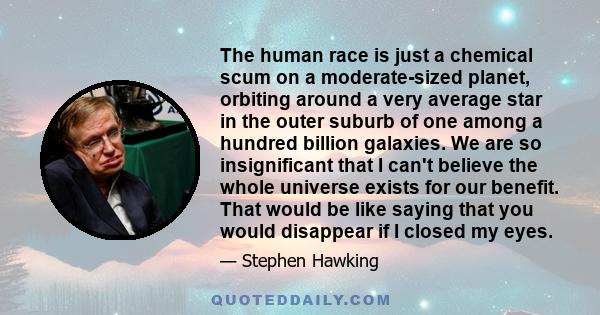 The human race is just a chemical scum on a moderate-sized planet, orbiting around a very average star in the outer suburb of one among a hundred billion galaxies. We are so insignificant that I can't believe the whole universe exists for our benefit. That would be like saying that you would disappear if I closed my eyes.

— Stephen Hawking

QUOTEDDAILY.COM